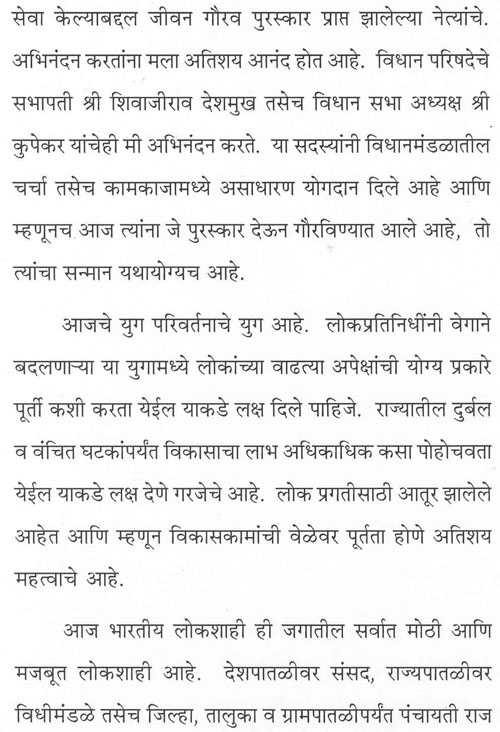 सेवा केल्याबद्दल जीवन गौरव पुरस्कार प्राप्त झालेल्या नेत्यांचे. अभिनंदन करतांना मला अतिशय आनंद होत आहे. विधान परिषदेचे सभापती श्री शिवाजीराव देशमुख तसेच विधान सभा अध्यक्ष श्री कुपेकर यांचेही मी अभिनंदन करते. या सदस्यांनी विधानमंडळातील चर्चा तसेच कामकाजामध्ये असाधारण योगदान दिले आहे आणि म्हणूनच आज त्यांना जे पुरस्कार देऊन गौरविण्यात आले आहे, तो त्यांचा सन्मान यथायोग्यच आहे.

आजचे युग परिवर्तनाचे युग आहे. लोकप्रतिनिधींनी वेगाने बदलणाऱ्या या युगामध्ये लोकांच्या वाढत्या अपेक्षांची योग्य प्रकारे पूर्ती कशी करता येईल याकडे लक्ष दिले पाहिजे. राज्यातील दुर्बल व वंचित घटकांपर्यंत विकासाचा लाभ अधिकाधिक कसा पोहोचवता येईल याकडे लक्ष देणे गरजेचे आहे. लोक प्रगतीसाठी आतूर झालेले आहेत आणि म्हणून विकासकामांची वेळेवर पूर्तता होणे अतिशय महत्वाचे आहे.

आज भारतीय लोकशाही ही जगातील सर्वात मोठी आणि मजबूत लोकशाही आहे. देशपातळीवर संसद, राज्यपातळीवर विधीमंडळे तसेच जिल्हा, तालुका व ग्रामपातळीपर्यंत पंचायती राज